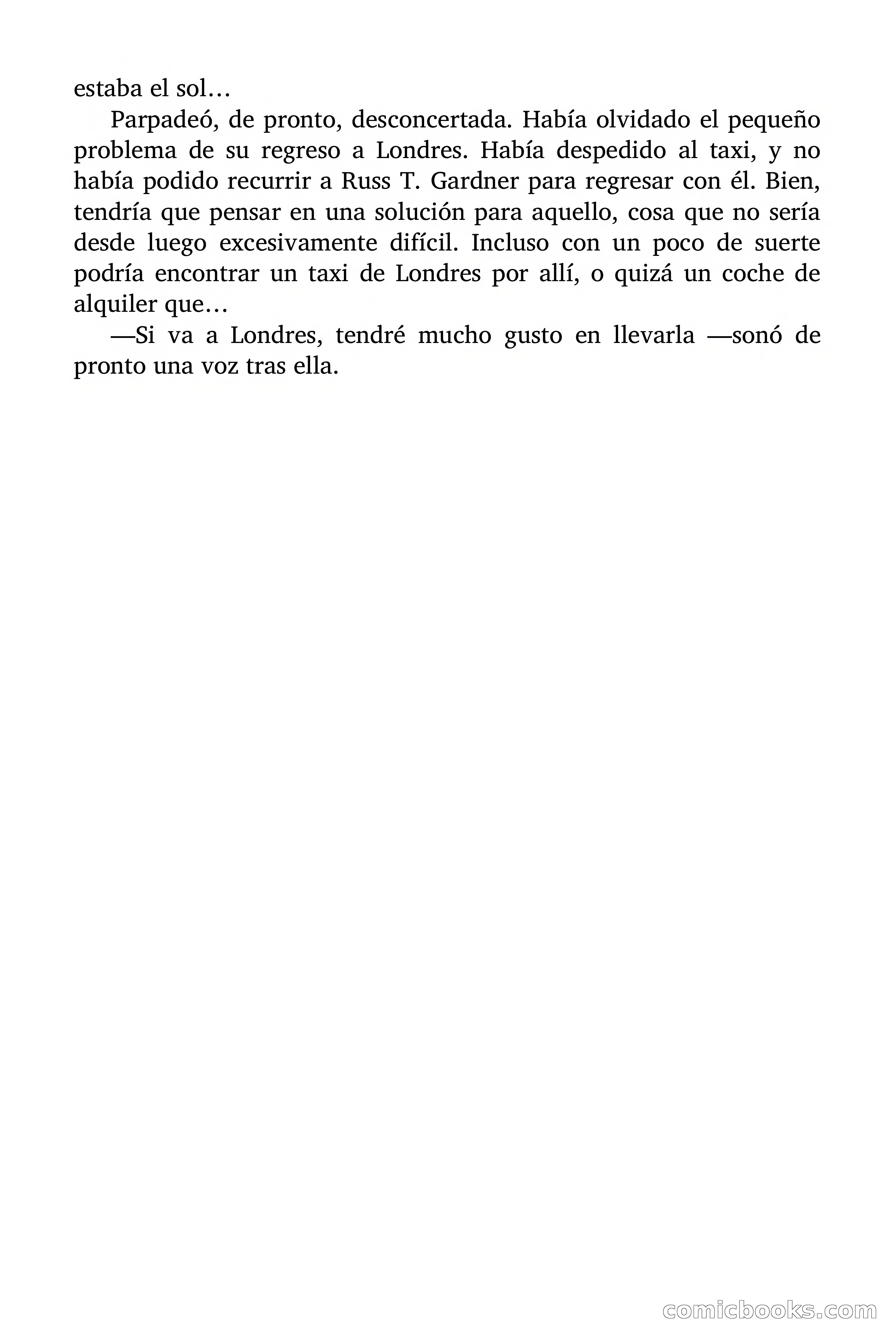 estaba el sol…

Parpadeó, de pronto, desconcertada. Había olvidado el pequeño problema de su regreso a Londres. Había despedido al taxi, y no había podido recurrir a Russ T. Gardner para regresar con él. Bien, tendría que pensar en una solución para aquello, cosa que no sería desde luego excesivamente difícil. Incluso con un poco de suerte podría encontrar un taxi de Londres por allí, o quizá un coche de alquiler que…

—Si va a Londres, tendré mucho gusto en llevarla —sonó de pronto una voz tras ella.

comicbooks.com